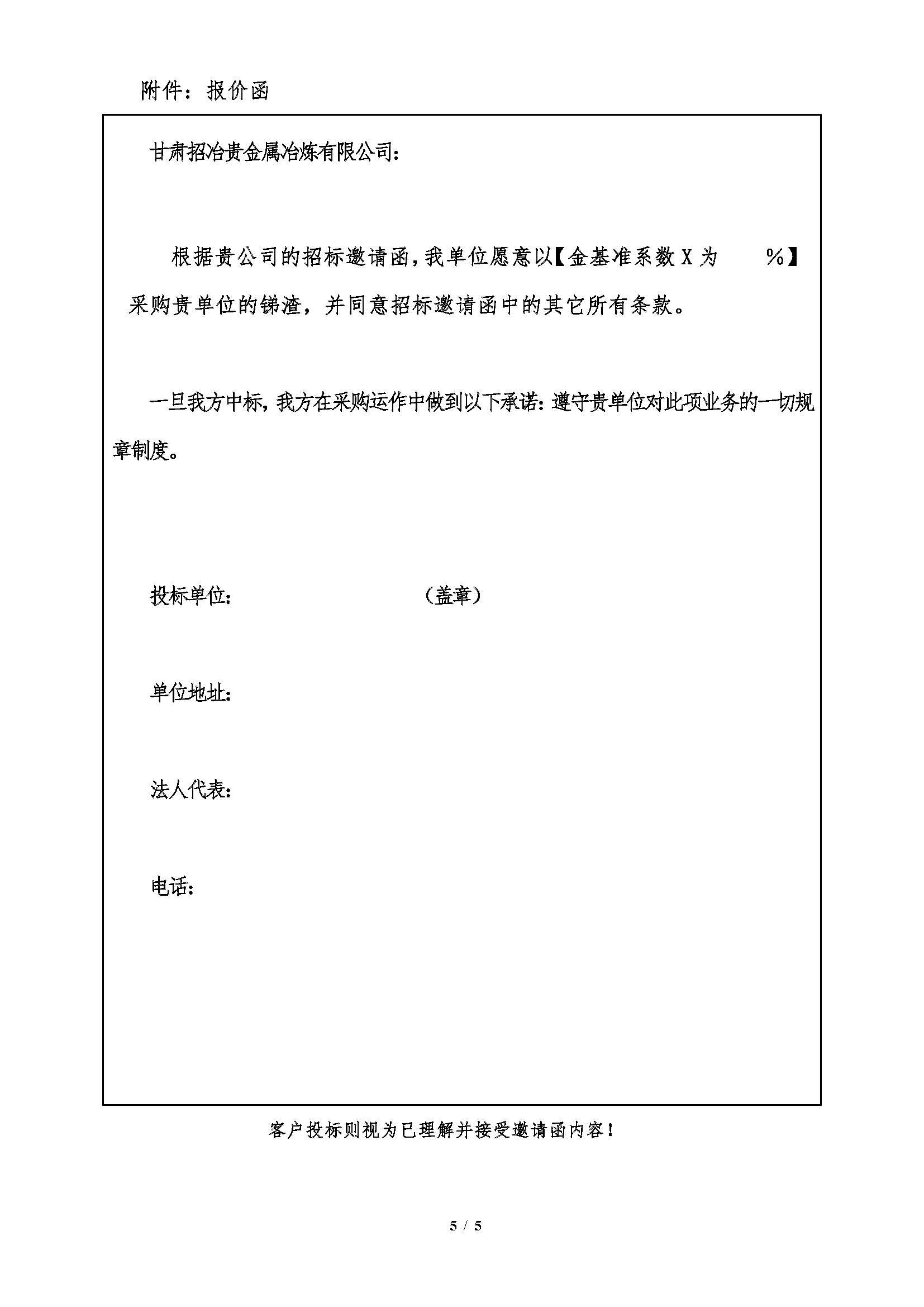 附件：报价函

甘肃招冶贵金属冶炼有限公司：

根据贵公司的招标邀请函，我单位愿意以【金基准系数 X 为 %】采购贵单位的锑渣，并同意招标邀请函中的其它所有条款。

一旦我方中标，我方在采购运作中做到以下承诺：遵守贵单位对此项业务的一切规章制度。

投标单位： （盖章）

单位地址：

法人代表：

电话：

客户投标则视为已理解并接受邀请函内容！

5 / 5